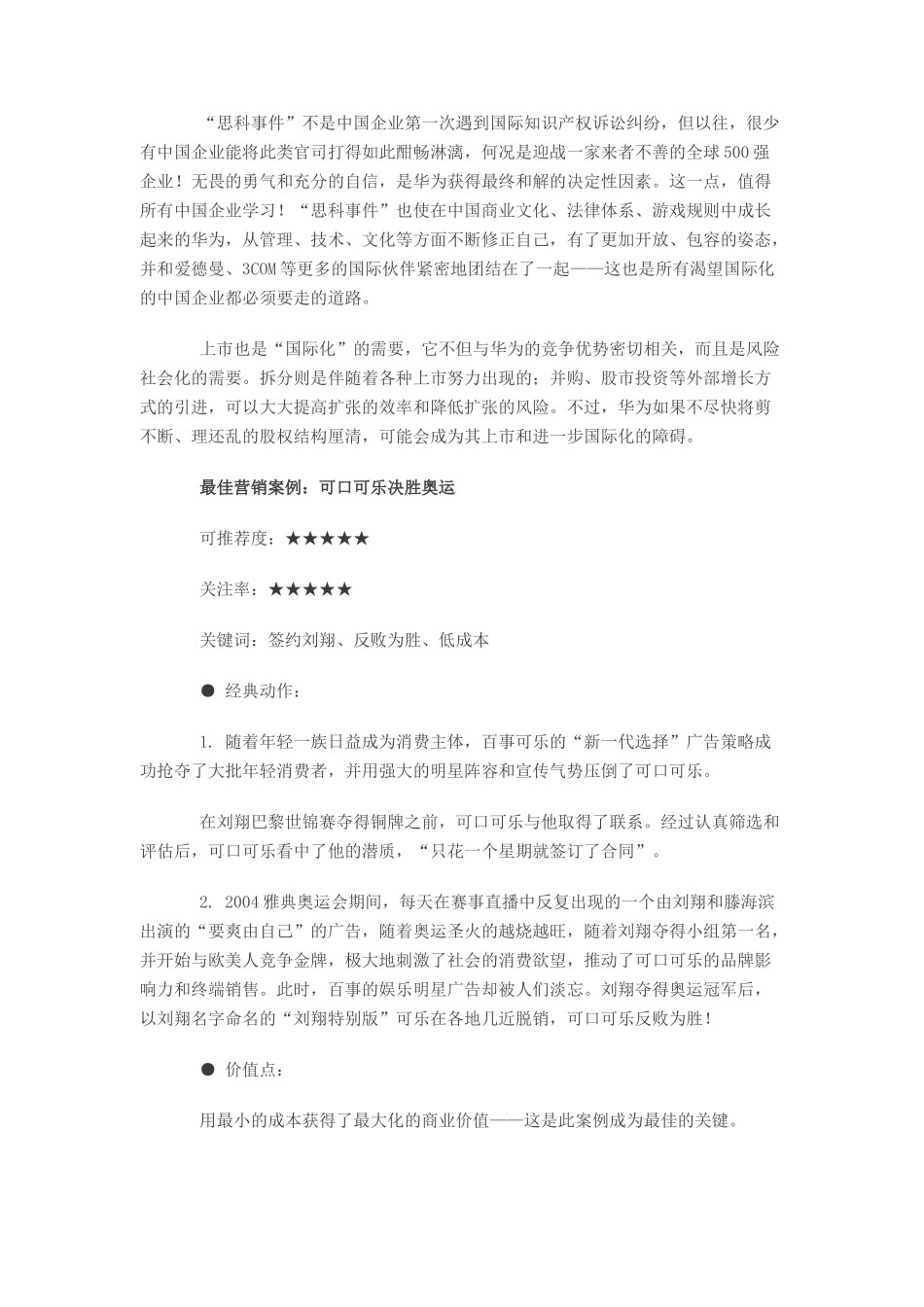 “思科事件”不是中国企业第一次遇到国际知识产权诉讼纠纷，但以往，很少有中国企业能将此类官司打得如此酣畅淋漓，何况是迎战一家来者不善的全球500强企业！无畏的勇气和充分的自信，是华为获得最终和解的决定性因素。这一点，值得所有中国企业学习！“思科事件”也使在中国商业文化、法律体系、游戏规则中成长起来的华为，从管理、技术、文化等方面不断修正自己，有了更加开放、包容的姿态，并和爱德曼、3COM等更多的国际伙伴紧密地团结在了一起——这也是所有渴望国际化的中国企业都必须要走的道路。

上市也是“国际化”的需要，它不但与华为的竞争优势密切相关，而且是风险社会化的需要。拆分则是伴随着各种上市努力出现的；并购、股市投资等外部增长方式的引进，可以大大提高扩张的效率和降低扩张的风险。不过，华为如果不尽快将剪不断、理还乱的股权结构厘清，可能会成为其上市和进一步国际化的障碍。

最佳营销案例：可口可乐决胜奥运

可推荐度：★★★★★

关注率：★★★★★

关键词：签约刘翔、反败为胜、低成本

● 经典动作：

1. 随着年轻一族日益成为消费主体，百事可乐的“新一代选择”广告策略成功抢夺了大批年轻消费者，并用强大的明星阵容和宣传气势压倒了可口可乐。

在刘翔巴黎世锦赛夺得铜牌之前，可口可乐与他取得了联系。经过认真筛选和评估后，可口可乐看中了他的潜质，“只花一个星期就签订了合同”。

2. 2004雅典奥运会期间，每天在赛事直播中反复出现的一个由刘翔和滕海滨出演的“要爽由自己”的广告，随着奥运圣火的越烧越旺，随着刘翔夺得小组第一名，并开始与欧美人竞争金牌，极大地刺激了社会的消费欲望，推动了可口可乐的品牌影响力和终端销售。此时，百事的娱乐明星广告却被人们淡忘。刘翔夺得奥运冠军后，以刘翔名字命名的“刘翔特别版”可乐在各地几近脱销，可口可乐反败为胜！

● 价值点：

用最小的成本获得了最大化的商业价值——这是此案例成为最佳的关键。